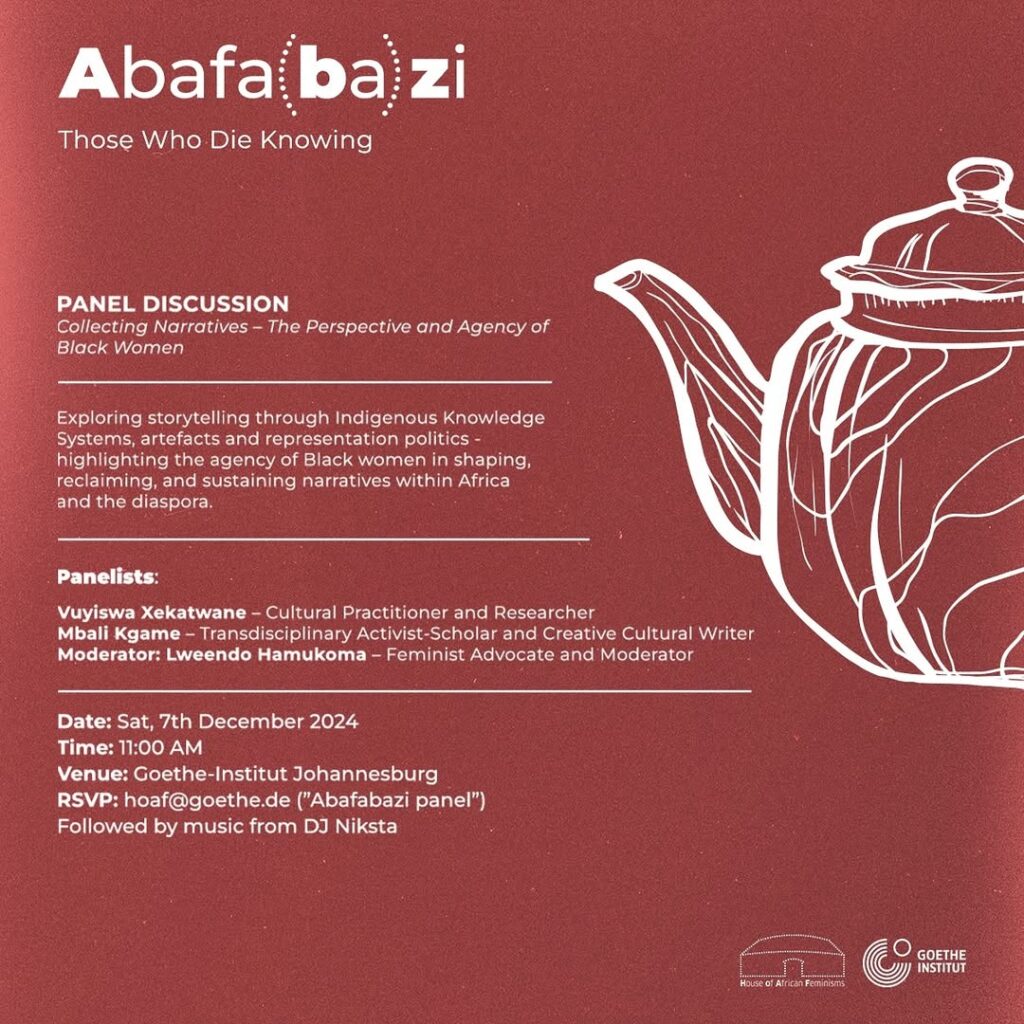 Abafa(ba)zi

Those Who Die Knowing

PANEL DISCUSSION
Collecting Narratives – The Perspective and Agency of Black Women

Exploring storytelling through Indigenous Knowledge Systems, artefacts and representation politics - highlighting the agency of Black women in shaping, reclaiming, and sustaining narratives within Africa and the diaspora.

Panelists:

Vuyiswa Xekatwane – Cultural Practitioner and Researcher
Mbali Kgame – Transdisciplinary Activist-Scholar and Creative Cultural Writer
Moderator: Lweendo Hamukoma – Feminist Advocate and Moderator

Date: Sat, 7th December 2024
Time: 11:00 AM
Venue: Goethe-Institut Johannesburg
RSVP: hoaf@goethe.de ("Abafabazi panel")
Followed by music from DJ Niksta

House of African Feminisms

GOETHE INSTITUT